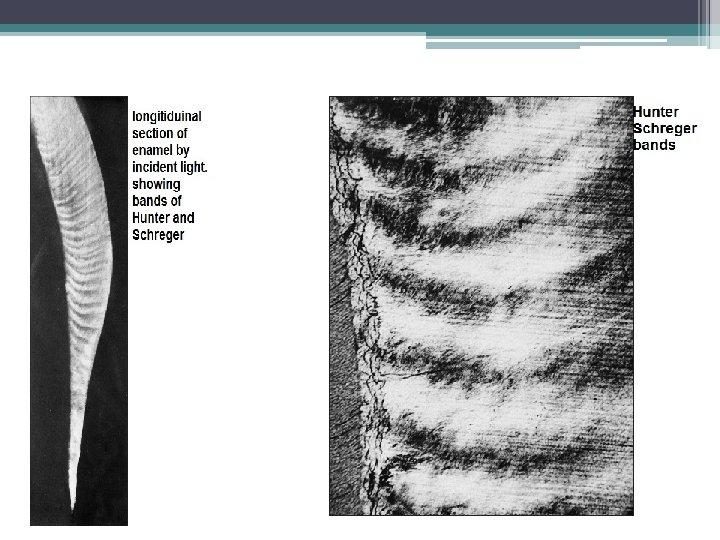 longitiduinal section of enamel by incident light. showing bands of Hunter and Schreger

Hunter Schreger bands